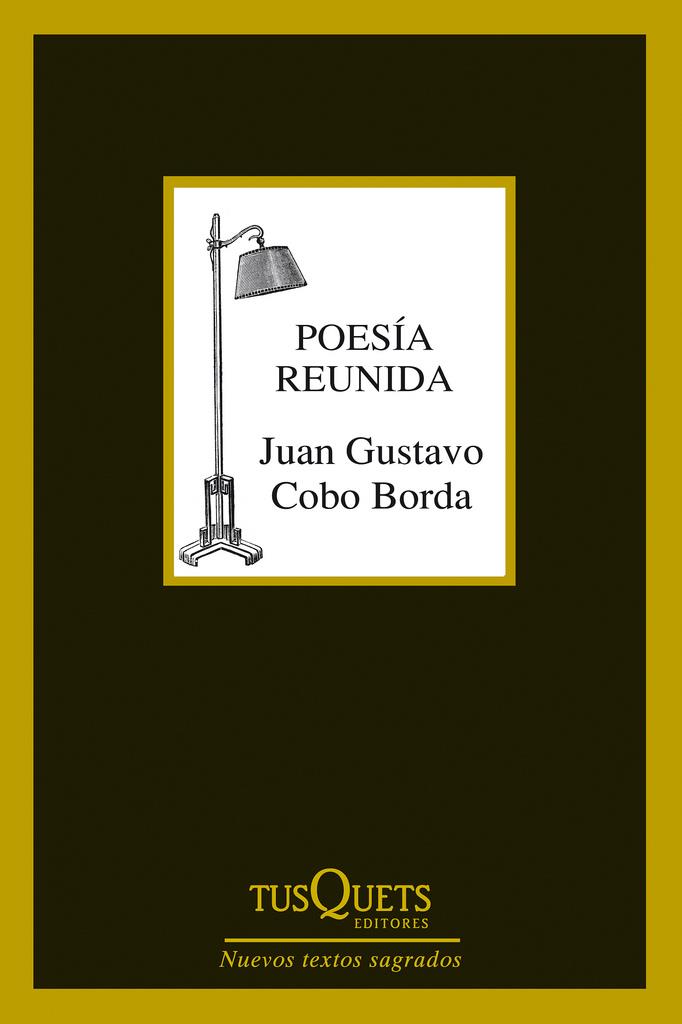 POESÍA
REUNIDA

Juan Gustavo
Cobo Borda

TUSQUETS
EDITORES

Nuevos textos sagrados